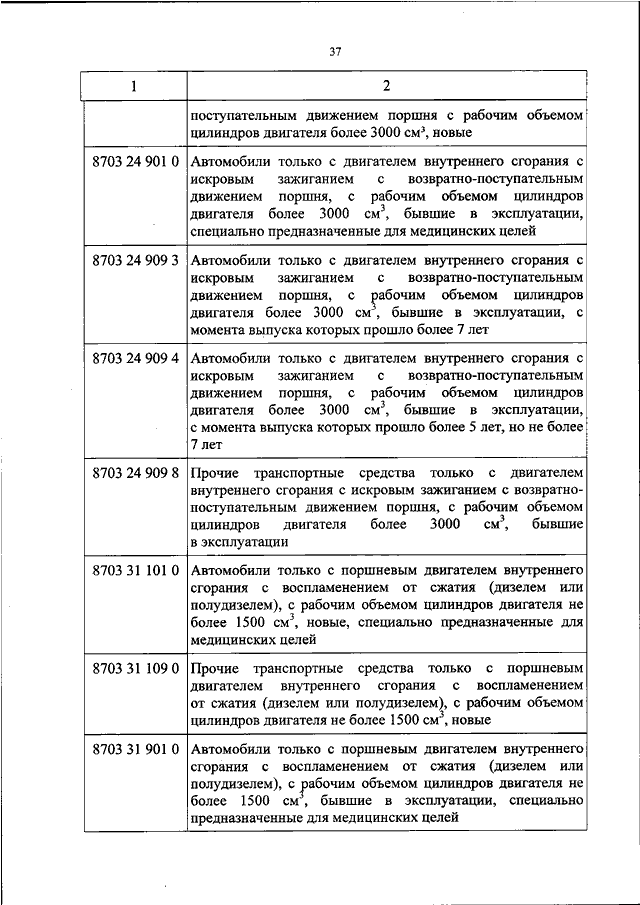 37

| 1 | 2 |
|---|---|
| | поступательным движением поршня с рабочим объемом цилиндров двигателя более 3000 см$^3$, новые |
| 8703 24 901 0 | Автомобили только с двигателем внутреннего сгорания с искровым зажиганием с возвратно-поступательным движением поршня, с рабочим объемом цилиндров двигателя более 3000 см$^3$, бывшие в эксплуатации, специально предназначенные для медицинских целей |
| 8703 24 909 3 | Автомобили только с двигателем внутреннего сгорания с искровым зажиганием с возвратно-поступательным движением поршня, с рабочим объемом цилиндров двигателя более 3000 см$^3$, бывшие в эксплуатации, с момента выпуска которых прошло более 7 лет |
| 8703 24 909 4 | Автомобили только с двигателем внутреннего сгорания с искровым зажиганием с возвратно-поступательным движением поршня, с рабочим объемом цилиндров двигателя более 3000 см$^3$, бывшие в эксплуатации, с момента выпуска которых прошло более 5 лет, но не более 7 лет |
| 8703 24 909 8 | Прочие транспортные средства только с двигателем внутреннего сгорания с искровым зажиганием с возвратно-поступательным движением поршня, с рабочим объемом цилиндров двигателя более 3000 см$^3$, бывшие в эксплуатации |
| 8703 31 101 0 | Автомобили только с поршневым двигателем внутреннего сгорания с воспламенением от сжатия (дизелем или полудизелем), с рабочим объемом цилиндров двигателя не более 1500 см$^3$, новые, специально предназначенные для медицинских целей |
| 8703 31 109 0 | Прочие транспортные средства только с поршневым двигателем внутреннего сгорания с воспламенением от сжатия (дизелем или полудизелем), с рабочим объемом цилиндров двигателя не более 1500 см$^3$, новые |
| 8703 31 901 0 | Автомобили только с поршневым двигателем внутреннего сгорания с воспламенением от сжатия (дизелем или полудизелем), с рабочим объемом цилиндров двигателя не более 1500 см$^3$, бывшие в эксплуатации, специально предназначенные для медицинских целей |